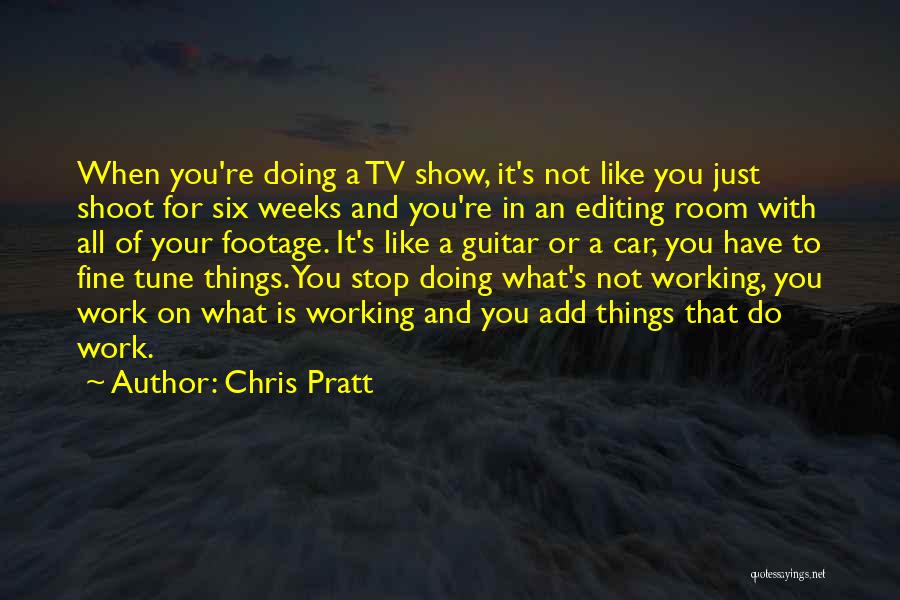 When you're doing a TV show, it's not like you just shoot for six weeks and you're in an editing room with all of your footage. It's like a guitar or a car, you have to fine tune things. You stop doing what's not working, you work on what is working and you add things that do work.

~ Author: Chris Pratt

quotessayings.net